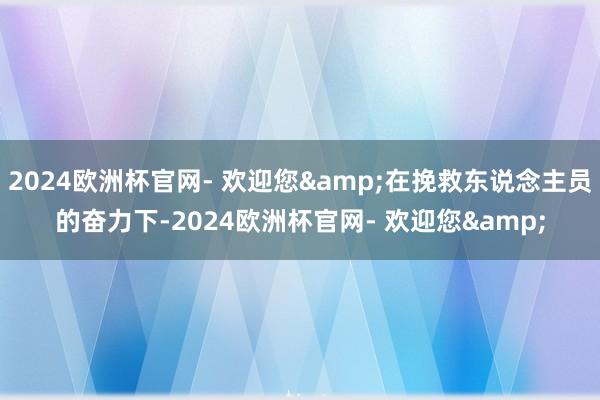 2024欧洲杯官网- 欢迎您&amp;在挽救东说念主员的奋力下-2024欧洲杯官网- 欢迎您&amp;